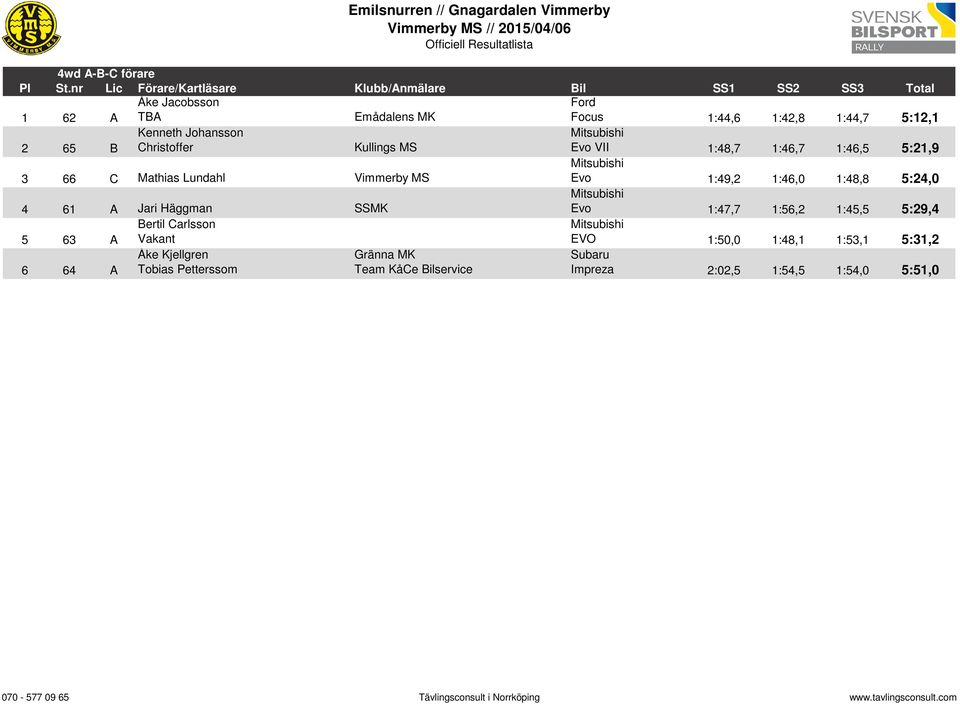 VMS

Emilsnurren // Gnagardalen Vimmerby
Vimmerby MS // 2015/04/06
Officiell Resultatlista

SVENSK BILSPORT RALLY

4wd A-B-C förare

| Pl | St.nr | Lic | Förare/Kartläsare | Klubb/Anmälare | Bil | SS1 | SS2 | SS3 | Total |
|---|---|---|---|---|---|---|---|---|---|
| 1 | 62 | A | Åke Jacobsson TBA | Emådalens MK | Ford Focus | 1:44,6 | 1:42,8 | 1:44,7 | 5:12,1 |
| 2 | 65 | B | Kenneth Johansson Christoffer | Kullings MS | Mitsubishi Evo VII | 1:48,7 | 1:46,7 | 1:46,5 | 5:21,9 |
| 3 | 66 | C | Mathias Lundahl | Vimmerby MS | Mitsubishi Evo | 1:49,2 | 1:46,0 | 1:48,8 | 5:24,0 |
| 4 | 61 | A | Jari Häggman | SSMK | Mitsubishi Evo | 1:47,7 | 1:56,2 | 1:45,5 | 5:29,4 |
| 5 | 63 | A | Bertil Carlsson Vakant | | Mitsubishi EVO | 1:50,0 | 1:48,1 | 1:53,1 | 5:31,2 |
| 6 | 64 | A | Åke Kjellgren Tobias Petterssom | Gränna MK Team KåCe Bilservice | Subaru Impreza | 2:02,5 | 1:54,5 | 1:54,0 | 5:51,0 |

070 - 577 09 65 Tävlingsconsult i Norrköping www.tavlingsconsult.com